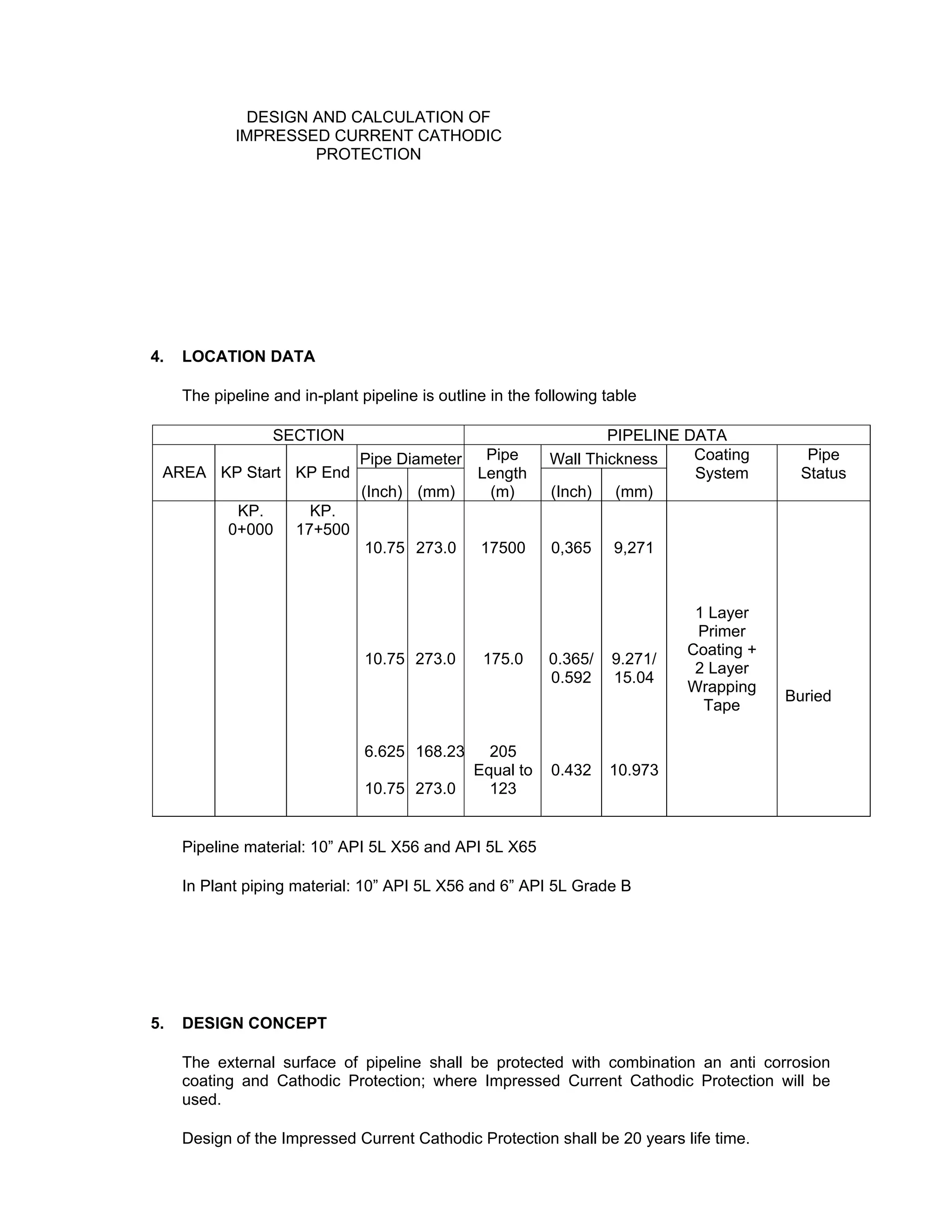 DESIGN AND CALCULATION OF IMPRESSED CURRENT CATHODIC PROTECTION

4. LOCATION DATA

The pipeline and in-plant pipeline is outline in the following table

| SECTION | | | | | PIPELINE DATA | | | | |
|---|---|---|---|---|---|---|---|---|---|
| AREA | KP Start | KP End | Pipe Diameter (Inch) | Pipe Diameter (mm) | Pipe Length (m) | Wall Thickness (Inch) | Wall Thickness (mm) | Coating System | Pipe Status |
| | KP. 0+000 | KP. 17+500 | 10.75 | 273.0 | 17500 | 0,365 | 9,271 | 1 Layer Primer Coating + 2 Layer Wrapping Tape | Buried |
| | | | 10.75 | 273.0 | 175.0 | 0.365/ 0.592 | 9.271/ 15.04 | | |
| | | | 6.625 10.75 | 168.23 273.0 | 205 Equal to 123 | 0.432 | 10.973 | | |

Pipeline material: 10” API 5L X56 and API 5L X65

In Plant piping material: 10” API 5L X56 and 6” API 5L Grade B

5. DESIGN CONCEPT

The external surface of pipeline shall be protected with combination an anti corrosion coating and Cathodic Protection; where Impressed Current Cathodic Protection will be used.

Design of the Impressed Current Cathodic Protection shall be 20 years life time.